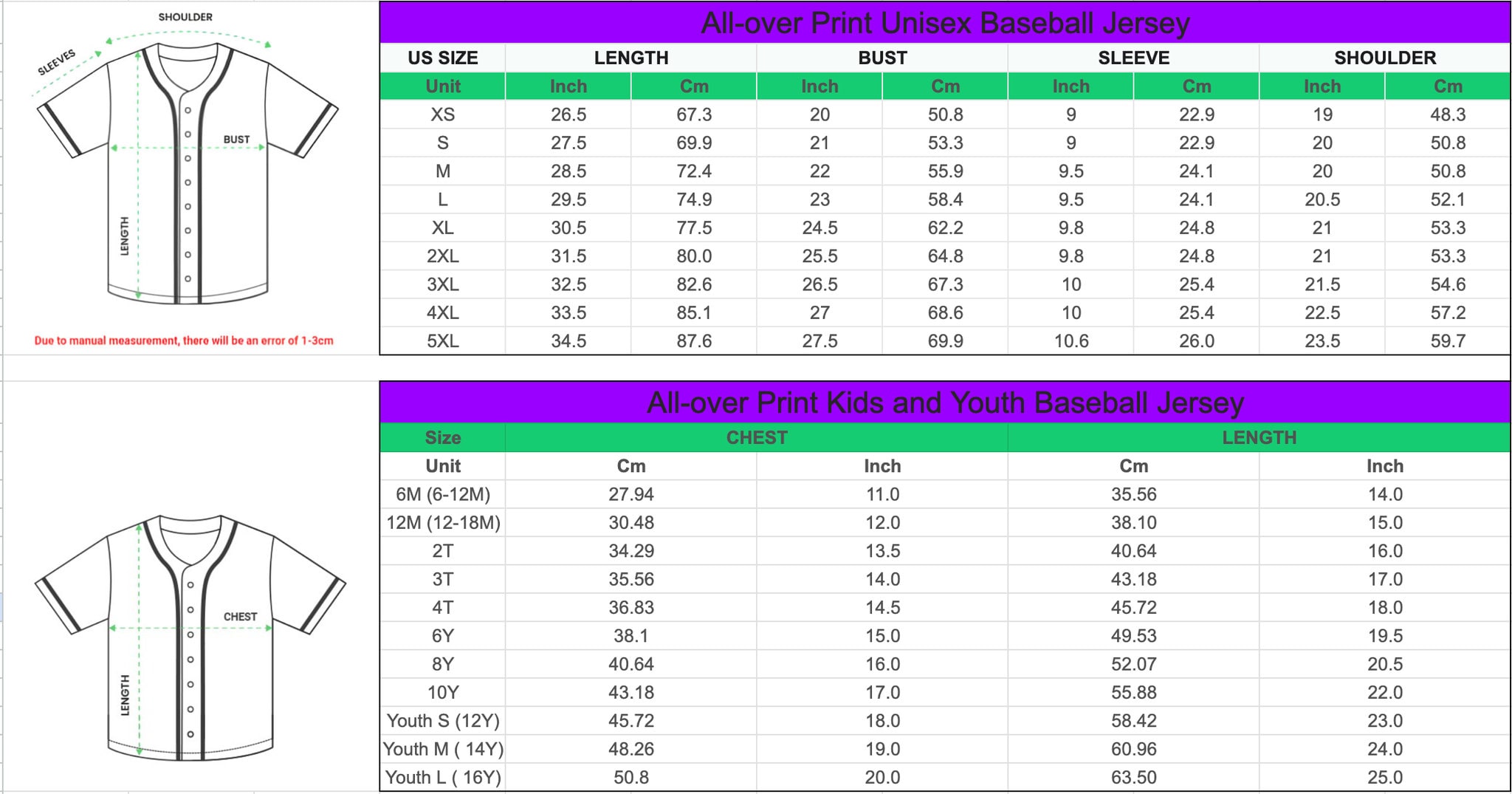 SHOULDER
SLEEVES
BUST
LENGTH

Due to manual measurement, there will be an error of 1-3cm

All-over Print Unisex Baseball Jersey

| US SIZE | LENGTH | | BUST | | SLEEVE | | SHOULDER | |
|---|---|---|---|---|---|---|---|---|
| Unit | Inch | Cm | Inch | Cm | Inch | Cm | Inch | Cm |
| XS | 26.5 | 67.3 | 20 | 50.8 | 9 | 22.9 | 19 | 48.3 |
| S | 27.5 | 69.9 | 21 | 53.3 | 9 | 22.9 | 20 | 50.8 |
| M | 28.5 | 72.4 | 22 | 55.9 | 9.5 | 24.1 | 20 | 50.8 |
| L | 29.5 | 74.9 | 23 | 58.4 | 9.5 | 24.1 | 20.5 | 52.1 |
| XL | 30.5 | 77.5 | 24.5 | 62.2 | 9.8 | 24.8 | 21 | 53.3 |
| 2XL | 31.5 | 80.0 | 25.5 | 64.8 | 9.8 | 24.8 | 21 | 53.3 |
| 3XL | 32.5 | 82.6 | 26.5 | 67.3 | 10 | 25.4 | 21.5 | 54.6 |
| 4XL | 33.5 | 85.1 | 27 | 68.6 | 10 | 25.4 | 22.5 | 57.2 |
| 5XL | 34.5 | 87.6 | 27.5 | 69.9 | 10.6 | 26.0 | 23.5 | 59.7 |

CHEST
LENGTH

All-over Print Kids and Youth Baseball Jersey

| Size | CHEST | | LENGTH | |
|---|---|---|---|---|
| Unit | Cm | Inch | Cm | Inch |
| 6M (6-12M) | 27.94 | 11.0 | 35.56 | 14.0 |
| 12M (12-18M) | 30.48 | 12.0 | 38.10 | 15.0 |
| 2T | 34.29 | 13.5 | 40.64 | 16.0 |
| 3T | 35.56 | 14.0 | 43.18 | 17.0 |
| 4T | 36.83 | 14.5 | 45.72 | 18.0 |
| 6Y | 38.1 | 15.0 | 49.53 | 19.5 |
| 8Y | 40.64 | 16.0 | 52.07 | 20.5 |
| 10Y | 43.18 | 17.0 | 55.88 | 22.0 |
| Youth S (12Y) | 45.72 | 18.0 | 58.42 | 23.0 |
| Youth M ( 14Y) | 48.26 | 19.0 | 60.96 | 24.0 |
| Youth L ( 16Y) | 50.8 | 20.0 | 63.50 | 25.0 |